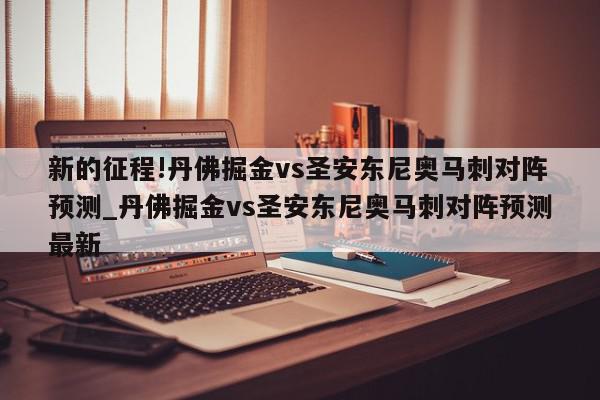 新的征程!丹佛掘金vs圣安东尼奥马刺对阵预测_丹佛掘金vs圣安东尼奥马刺对阵预测最新